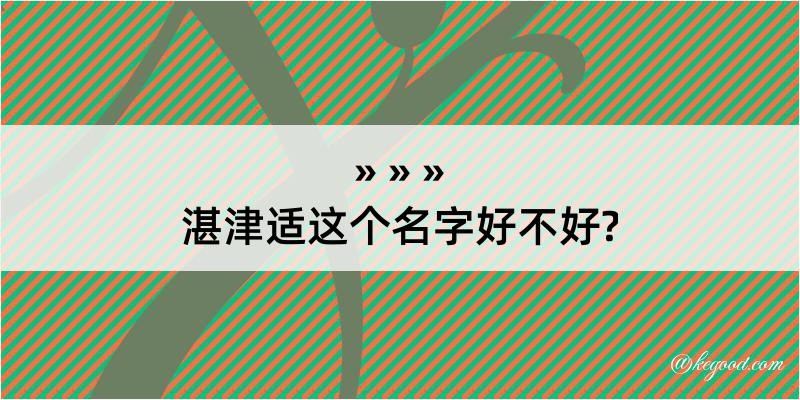 » » »
湛津适这个名字好不好?

@kegood.com